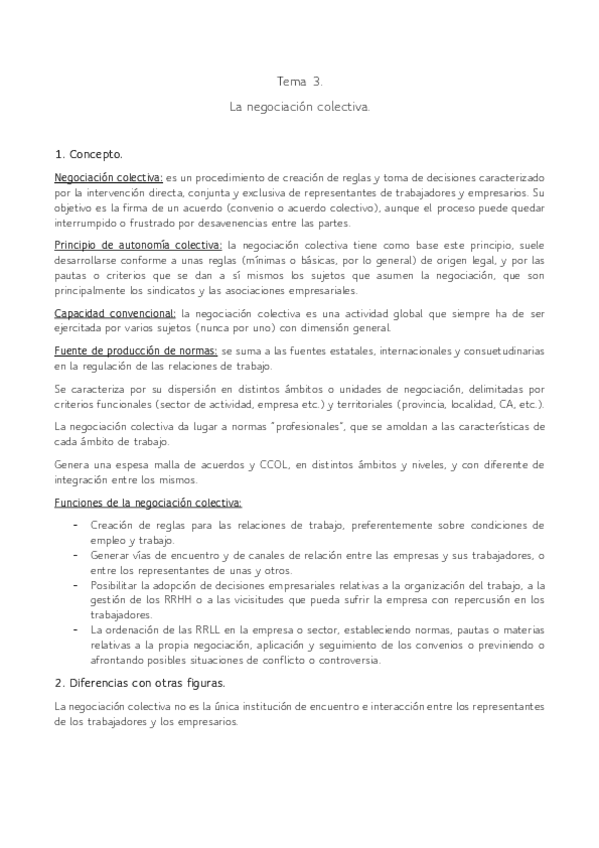 Tema 3.

La negociación colectiva.

1. Concepto.

Negociación colectiva: es un procedimiento de creación de reglas y toma de decisiones caracterizado por la intervención directa, conjunta y exclusiva de representantes de trabajadores y empresarios. Su objetivo es la firma de un acuerdo (convenio o acuerdo colectivo), aunque el proceso puede quedar interrumpido o frustrado por desavenencias entre las partes.

Principio de autonomía colectiva: la negociación colectiva tiene como base este principio, suele desarrollarse conforme a unas reglas (mínimas o básicas, por lo general) de origen legal, y por las pautas o criterios que se dan a sí mismos los sujetos que asumen la negociación, que son principalmente los sindicatos y las asociaciones empresariales.

Capacidad convencional: la negociación colectiva es una actividad global que siempre ha de ser ejercitada por varios sujetos (nunca por uno) con dimensión general.

Fuente de producción de normas: se suma a las fuentes estatales, internacionales y consuetudinarias en la regulación de las relaciones de trabajo.

Se caracteriza por su dispersión en distintos ámbitos o unidades de negociación, delimitadas por criterios funcionales (sector de actividad, empresa etc.) y territoriales (provincia, localidad, CA, etc.).

La negociación colectiva da lugar a normas "profesionales", que se amoldan a las características de cada ámbito de trabajo.

Genera una espesa malla de acuerdos y CCOL, en distintos ámbitos y niveles, y con diferente de integración entre los mismos.

Funciones de la negociación colectiva:

- Creación de reglas para las relaciones de trabajo, preferentemente sobre condiciones de empleo y trabajo.
- Generar vías de encuentro y de canales de relación entre las empresas y sus trabajadores, o entre los representantes de unas y otros.
- Posibilitar la adopción de decisiones empresariales relativas a la organización del trabajo, a la gestión de los RRHH o a las vicisitudes que pueda sufrir la empresa con repercusión en los trabajadores.
- La ordenación de las RRLL en la empresa o sector, estableciendo normas, pautas o materias relativas a la propia negociación, aplicación y seguimiento de los convenios o previniendo o afrontando posibles situaciones de conflicto o controversia.

2. Diferencias con otras figuras.

La negociación colectiva no es la única institución de encuentro e interacción entre los representantes de los trabajadores y los empresarios.